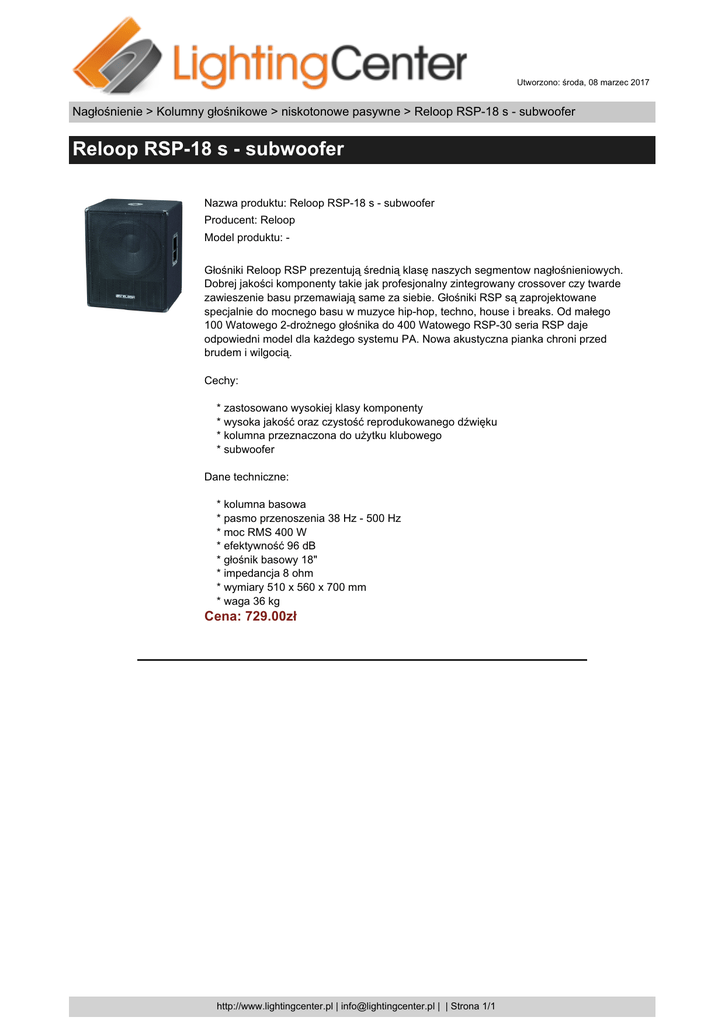 LightingCenter

Utworzono: środa, 08 marzec 2017

Nagłośnienie > Kolumny głośnikowe > niskotonowe pasywne > Reloop RSP-18 s - subwoofer

Reloop RSP-18 s - subwoofer

Nazwa produktu: Reloop RSP-18 s - subwoofer
Producent: Reloop
Model produktu: -

Głośniki Reloop RSP prezentują średnią klasę naszych segmentow nagłośnieniowych. Dobrej jakości komponenty takie jak profesjonalny zintegrowany crossover czy twarde zawieszenie basu przemawiają same za siebie. Głośniki RSP są zaprojektowane specjalnie do mocnego basu w muzyce hip-hop, techno, house i breaks. Od małego 100 Watowego 2-drożnego głośnika do 400 Watowego RSP-30 seria RSP daje odpowiedni model dla każdego systemu PA. Nowa akustyczna pianka chroni przed brudem i wilgocią.

Cechy:

* zastosowano wysokiej klasy komponenty
* wysoka jakość oraz czystość reprodukowanego dźwięku
* kolumna przeznaczona do użytku klubowego
* subwoofer

Dane techniczne:

* kolumna basowa
* pasmo przenoszenia 38 Hz - 500 Hz
* moc RMS 400 W
* efektywność 96 dB
* głośnik basowy 18"
* impedancja 8 ohm
* wymiary 510 x 560 x 700 mm
* waga 36 kg
Cena: 729.00zł

http://www.lightingcenter.pl | info@lightingcenter.pl | | Strona 1/1